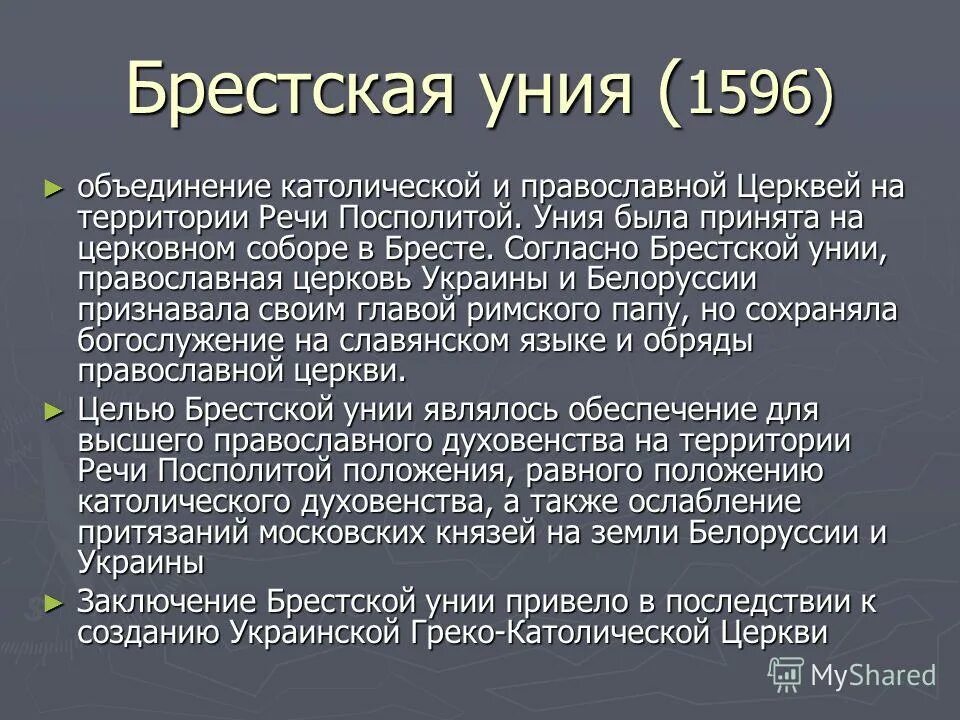 Брестская уния (1596)

► объединение католической и православной Церквей на территории Речи Посполитой. Уния была принята на церковном соборе в Бресте. Согласно Брестской унии, православная церковь Украины и Белоруссии признавала своим главой римского папу, но сохраняла богослужение на славянском языке и обряды православной церкви.

► Целью Брестской унии являлось обеспечение для высшего православного духовенства на территории Речи Посполитой положения, равного положению католического духовенства, а также ослабление притязаний московских князей на земли Белоруссии и Украины

► Заключение Брестской унии привело в последствии к созданию Украинской Греко-Католической Церкви

MyShared